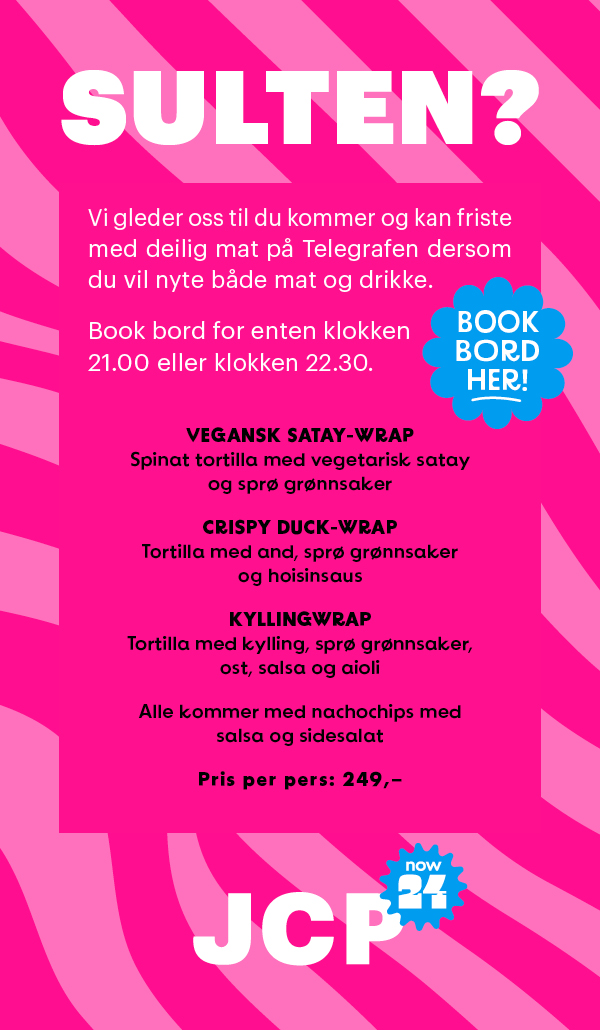 SULTEN?

Vi gleder oss til du kommer og kan friste med deilig mat på Telegrafen dersom du vil nyte både mat og drikke.

Book bord for enten klokken 21.00 eller klokken 22.30.

BOOK BORD HER!

VEGANSK SATAY-WRAP
Spinat tortilla med vegetarisk satay og sprø grønnsaker

CRISPY DUCK-WRAP
Tortilla med and, sprø grønnsaker og hoisinsaus

KYLLINGWRAP
Tortilla med kylling, sprø grønnsaker, ost, salsa og aioli

Alle kommer med nachochips med salsa og sidesalat

Pris per pers: 249,–

JCP now 24